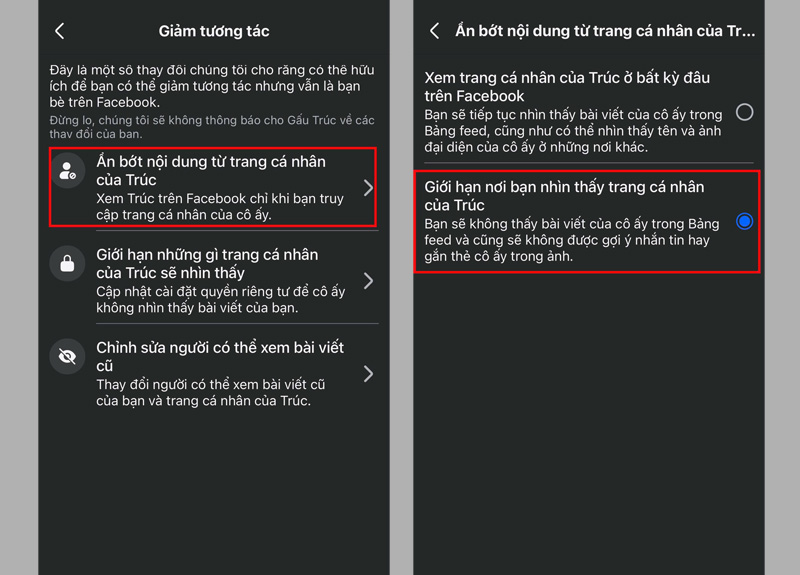 Giảm tương tác

Đây là một số thay đổi chúng tôi cho rằng có thể hữu ích để bạn có thể giảm tương tác nhưng vẫn là bạn bè trên Facebook.

Đừng lo, chúng tôi sẽ không thông báo cho Gấu Trúc về các thay đổi của bạn.

Ẩn bớt nội dung từ trang cá nhân của Trúc
Xem Trúc trên Facebook chỉ khi bạn truy cập trang cá nhân của cô ấy.

Giới hạn những gì trang cá nhân của Trúc sẽ nhìn thấy
Cập nhật cài đặt quyền riêng tư để cô ấy không nhìn thấy bài viết của bạn.

Chỉnh sửa người có thể xem bài viết cũ
Thay đổi người có thể xem bài viết cũ của bạn và trang cá nhân của Trúc.

Ẩn bớt nội dung từ trang cá nhân của Tr...

Xem trang cá nhân của Trúc ở bất kỳ đâu trên Facebook
Bạn sẽ tiếp tục nhìn thấy bài viết của cô ấy trong Bảng feed, cũng như có thể nhìn thấy tên và ảnh đại diện của cô ấy ở những nơi khác.

Giới hạn nơi bạn nhìn thấy trang cá nhân của Trúc
Bạn sẽ không thấy bài viết của cô ấy trong Bảng feed và cũng sẽ không được gợi ý nhắn tin hay gắn thẻ cô ấy trong ảnh.